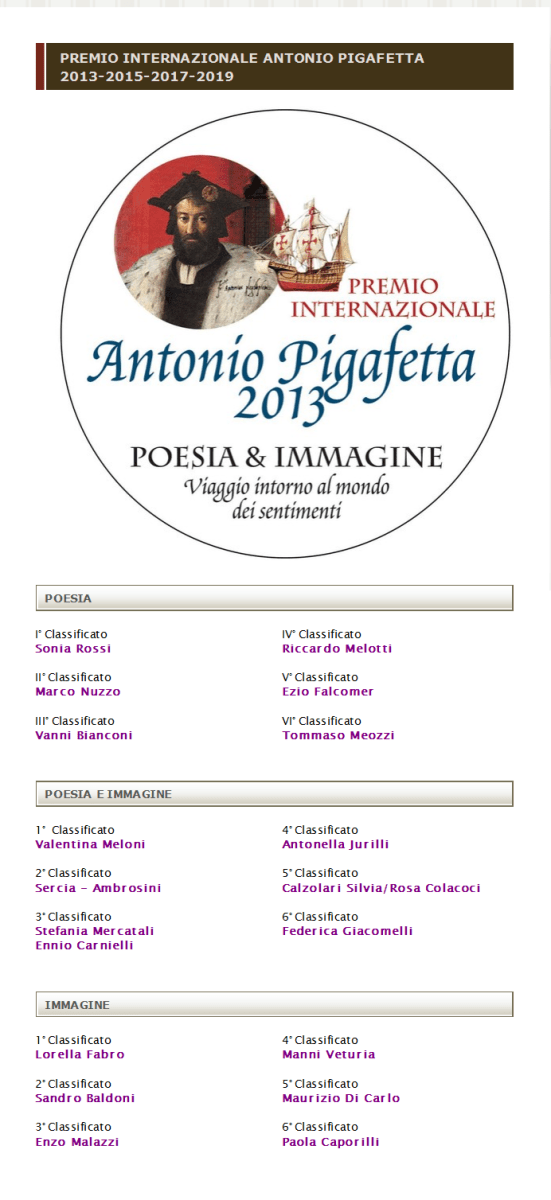 PREMIO INTERNAZIONALE ANTONIO PIGAFETTA
2013-2015-2017-2019

PREMIO
INTERNAZIONALE
Antonio Pigafetta
2013
POESIA & IMMAGINE
Viaggio intorno al mondo
dei sentimenti

POESIA

I° Classificato
Sonia Rossi

II° Classificato
Marco Nuzzo

III° Classificato
Vanni Bianconi

IV° Classificato
Riccardo Melotti

V° Classificato
Ezio Falcomer

VI° Classificato
Tommaso Meozzi

POESIA E IMMAGINE

1° Classificato
Valentina Meloni

2° Classificato
Sercia - Ambrosini

3° Classificato
Stefania Mercatali
Ennio Carnielli

4° Classificato
Antonella Jurilli

5° Classificato
Calzolari Silvia/Rosa Colacoci

6° Classificato
Federica Giacomelli

IMMAGINE

1° Classificato
Lorella Fabro

2° Classificato
Sandro Baldoni

3° Classificato
Enzo Malazzi

4° Classificato
Manni Veturia

5° Classificato
Maurizio Di Carlo

6° Classificato
Paola Caporilli